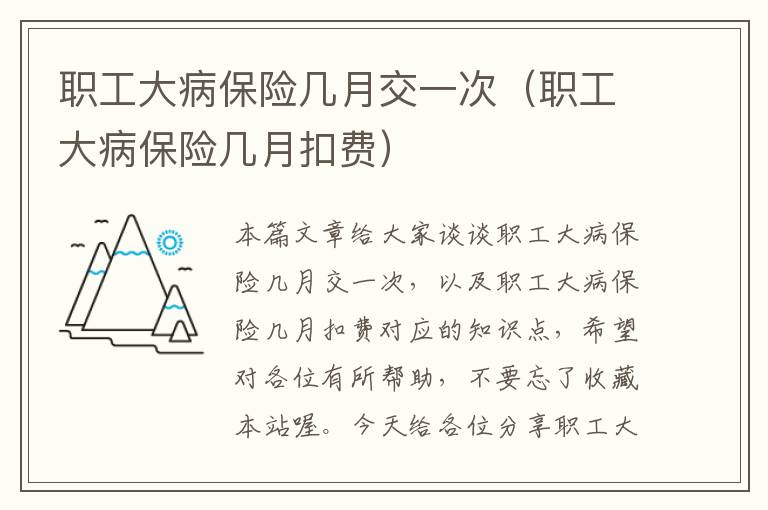 职工大病保险几月交一次（职工大病保险几月扣费）

本篇文章给大家谈谈职工大病保险几月交一次，以及职工大病保险几月扣费对应的知识点，希望对各位有所帮助，不要忘了收藏本站喔。今天给各位分享职工大